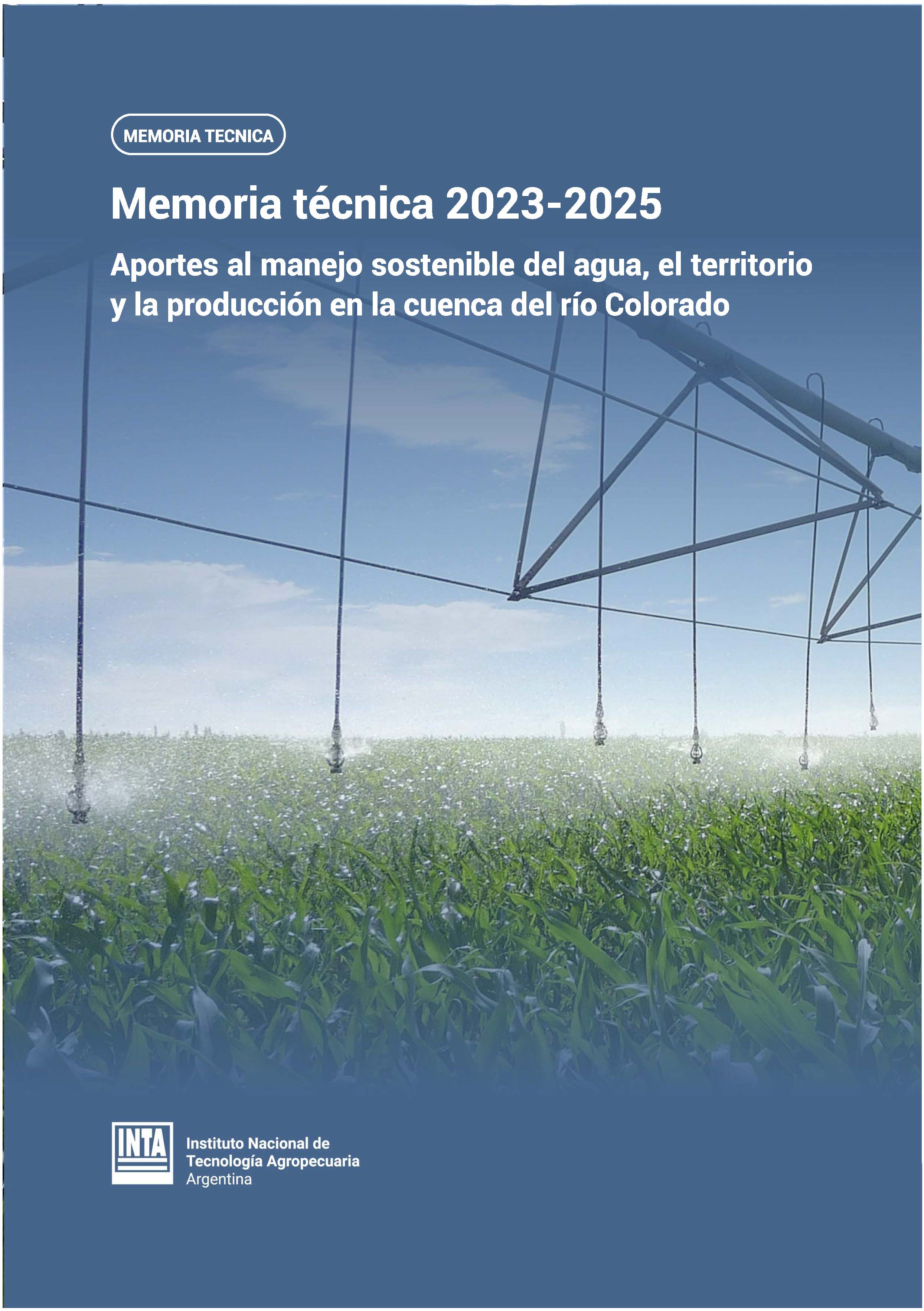 MEMORIA TECNICA

Memoria técnica 2023-2025

Aportes al manejo sostenible del agua, el territorio y la producción en la cuenca del río Colorado

INTA

Instituto Nacional de
Tecnología Agropecuaria
Argentina